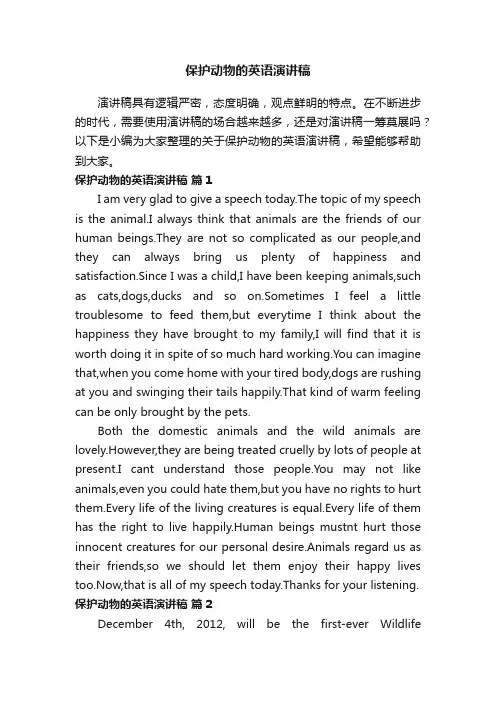 保护动物的英语演讲稿

演讲稿具有逻辑严密，态度明确，观点鲜明的特点。在不断进步的时代，需要使用演讲稿的场合越来越多，还是对演讲稿一筹莫展吗？以下是小编为大家整理的关于保护动物的英语演讲稿，希望能够帮助到大家。

保护动物的英语演讲稿 篇1

I am very glad to give a speech today.The topic of my speech is the animal.I always think that animals are the friends of our human beings.They are not so complicated as our people,and they can always bring us plenty of happiness and satisfaction.Since I was a child,I have been keeping animals,such as cats,dogs,ducks and so on.Sometimes I feel a little troublesome to feed them,but everytime I think about the happiness they have brought to my family,I will find that it is worth doing it in spite of so much hard working.You can imagine that,when you come home with your tired body,dogs are rushing at you and swinging their tails happily.That kind of warm feeling can be only brought by the pets.

Both the domestic animals and the wild animals are lovely.However,they are being treated cruelly by lots of people at present.I cant understand those people.You may not like animals,even you could hate them,but you have no rights to hurt them.Every life of the living creatures is equal.Every life of them has the right to live happily.Human beings mustnt hurt those innocent creatures for our personal desire.Animals regard us as their friends,so we should let them enjoy their happy lives too.Now,that is all of my speech today.Thanks for your listening.

保护动物的英语演讲稿 篇2

December 4th, 2012, will be the first-ever Wildlife